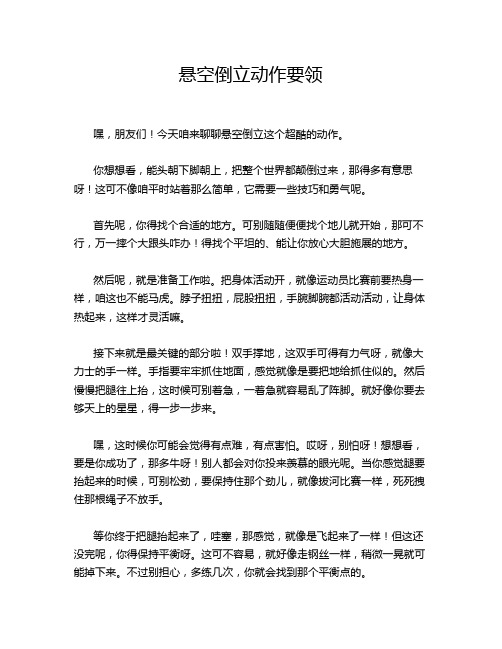 悬空倒立动作要领

嘿，朋友们！今天咱来聊聊悬空倒立这个超酷的动作。

你想想看，能头朝下脚朝上，把整个世界都颠倒过来，那得多有意思呀！这可不像咱平时站着那么简单，它需要一些技巧和勇气呢。

首先呢，你得找个合适的地方。可别随随便便找个地儿就开始，那可不行，万一摔个大跟头咋办！得找个平坦的、能让你放心大胆施展的地方。

然后呢，就是准备工作啦。把身体活动开，就像运动员比赛前要热身一样，咱这也不能马虎。脖子扭扭，屁股扭扭，手腕脚腕都活动活动，让身体热起来，这样才灵活嘛。

接下来就是最关键的部分啦！双手撑地，这双手可得有力气呀，就像大力士的手一样。手指要牢牢抓住地面，感觉就像是要把地给抓住似的。然后慢慢把腿往上抬，这时候可别着急，一着急就容易乱了阵脚。就好像你要去够天上的星星，得一步一步来。

嘿，这时候你可能会觉得有点难，有点害怕。哎呀，别怕呀！想想看，要是你成功了，那多牛呀！别人都会对你投来羡慕的眼光呢。当你感觉腿要抬起来的时候，可别松劲，要保持住那个劲儿，就像拔河比赛一样，死死拽住那根绳子不放手。

等你终于把腿抬起来了，哇塞，那感觉，就像是飞起来了一样！但这还没完呢，你得保持平衡呀。这可不容易，就好像走钢丝一样，稍微一晃就可能掉下来。不过别担心，多练几次，你就会找到那个平衡点的。